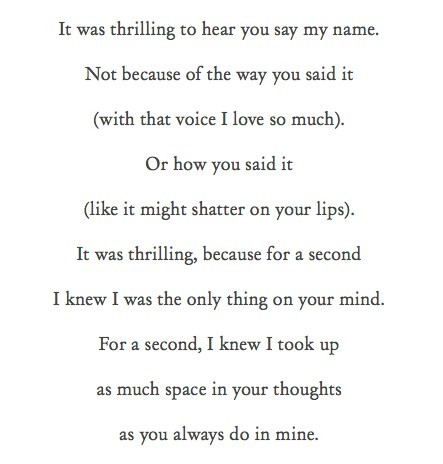 It was thrilling to hear you say my name.

Not because of the way you said it

(with that voice I love so much).

Or how you said it

(like it might shatter on your lips).

It was thrilling, because for a second

I knew I was the only thing on your mind.

For a second, I knew I took up

as much space in your thoughts

as you always do in mine.